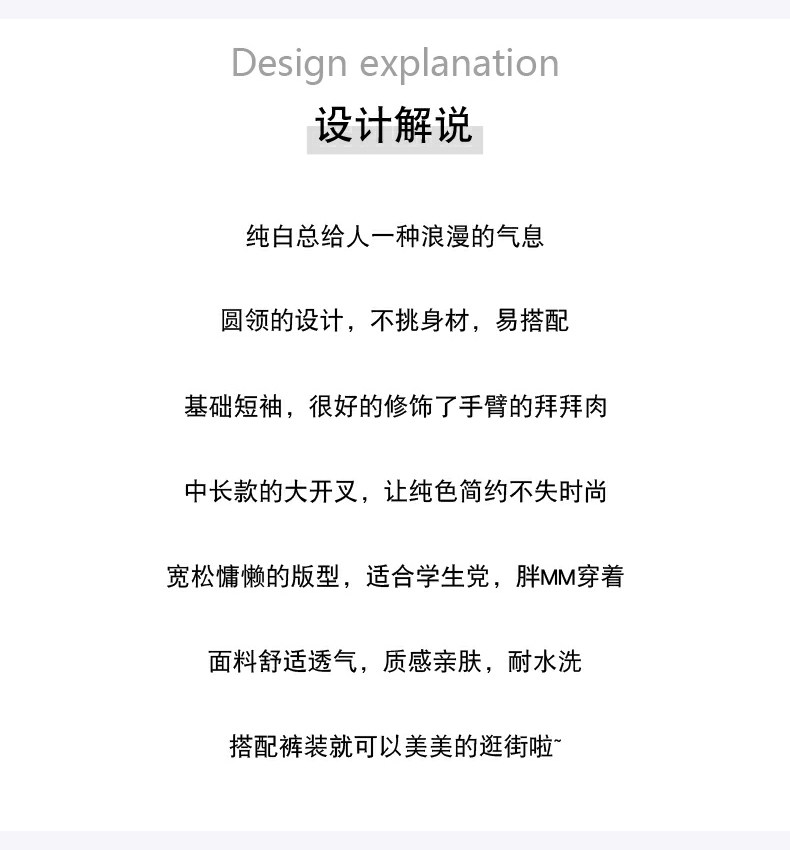 Design explanation

设计解说

纯白总给人一种浪漫的气息

圆领的设计，不挑身材，易搭配

基础短袖，很好的修饰了手臂的拜拜肉

中长款的大开叉，让纯色简约不失时尚

宽松慵懒的版型，适合学生党，胖MM穿着

面料舒适透气，质感亲肤，耐水洗

搭配裤装就可以美美的逛街啦~